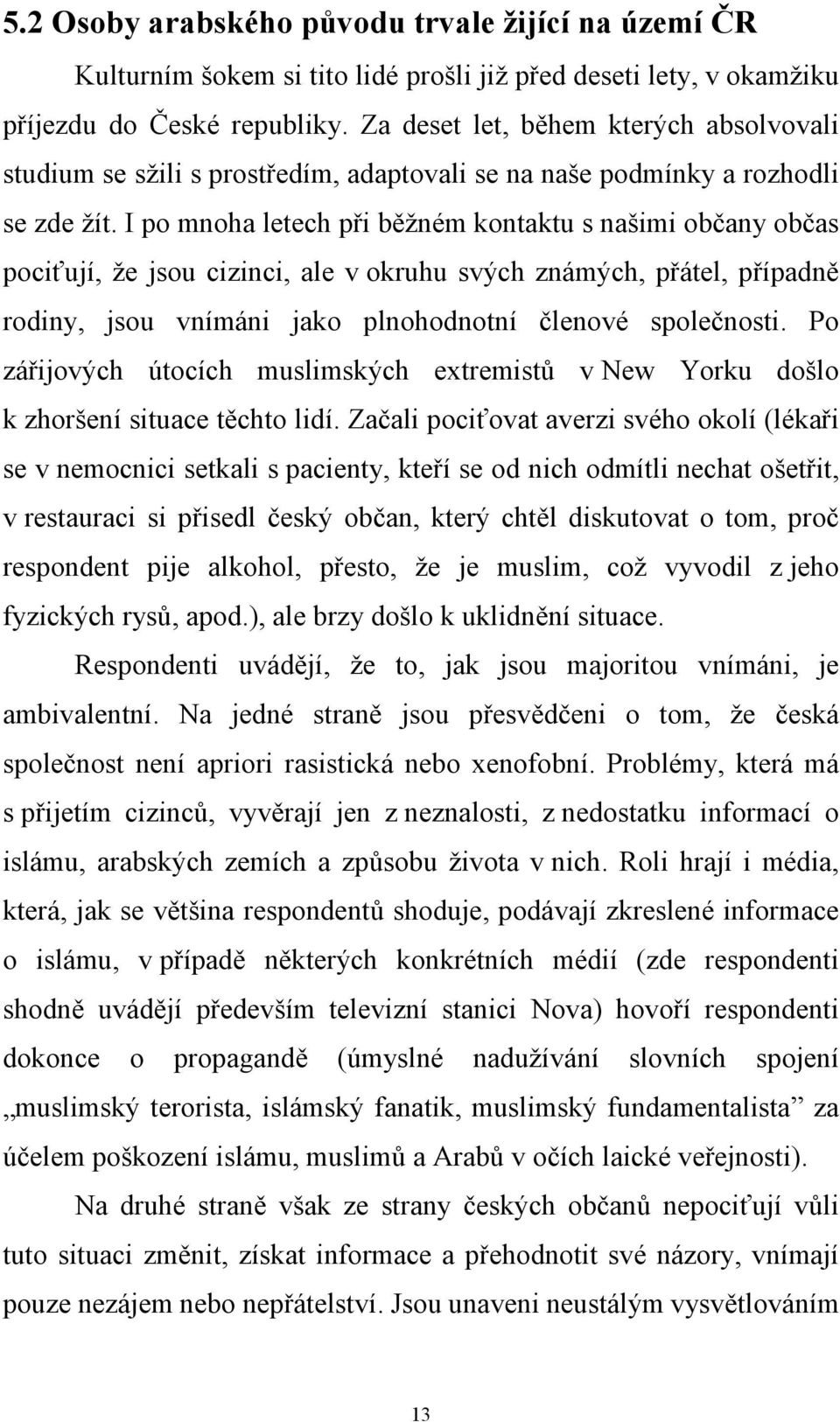 5.2 Osoby arabského původu trvale žijící na území ČR

Kulturním šokem si tito lidé prošli již před deseti lety, v okamžiku příjezdu do České republiky. Za deset let, během kterých absolvovali studium se sžili s prostředím, adaptovali se na naše podmínky a rozhodli se zde žít. I po mnoha letech při běžném kontaktu s našimi občany občas pociťují, že jsou cizinci, ale v okruhu svých známých, přátel, případně rodiny, jsou vnímáni jako plnohodnotní členové společnosti. Po zářijových útocích muslimských extremistů v New Yorku došlo k zhoršení situace těchto lidí. Začali pociťovat averzi svého okolí (lékaři se v nemocnici setkali s pacienty, kteří se od nich odmítli nechat ošetřit, v restauraci si přisedl český občan, který chtěl diskutovat o tom, proč respondent pije alkohol, přesto, že je muslim, což vyvodil z jeho fyzických rysů, apod.), ale brzy došlo k uklidnění situace.

Respondenti uvádějí, že to, jak jsou majoritou vnímáni, je ambivalentní. Na jedné straně jsou přesvědčeni o tom, že česká společnost není apriori rasistická nebo xenofobní. Problémy, která má s přijetím cizinců, vyvěrají jen z neznalosti, z nedostatku informací o islámu, arabských zemích a způsobu života v nich. Roli hrají i média, která, jak se většina respondentů shoduje, podávají zkreslené informace o islámu, v případě některých konkrétních médií (zde respondenti shodně uvádějí především televizní stanici Nova) hovoří respondenti dokonce o propagandě (úmyslné nadužívání slovních spojení „muslimský terorista, islámský fanatik, muslimský fundamentalista” za účelem poškození islámu, muslimů a Arabů v očích laické veřejnosti).

Na druhé straně však ze strany českých občanů nepociťují vůli tuto situaci změnit, získat informace a přehodnotit své názory, vnímají pouze nezájem nebo nepřátelství. Jsou unaveni neustálým vysvětlováním

13